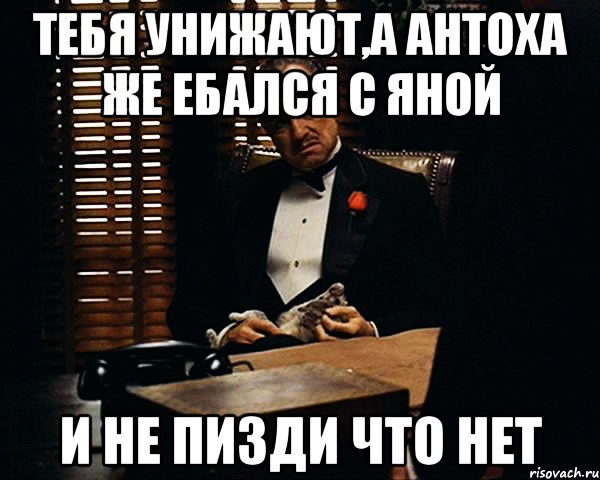 ТЕБЯ УНИЖАЮТ,А АНТОХА ЖЕ ЕБАЛСЯ С ЯНОЙ

И НЕ ПИЗДИ ЧТО НЕТ

risovach.ru